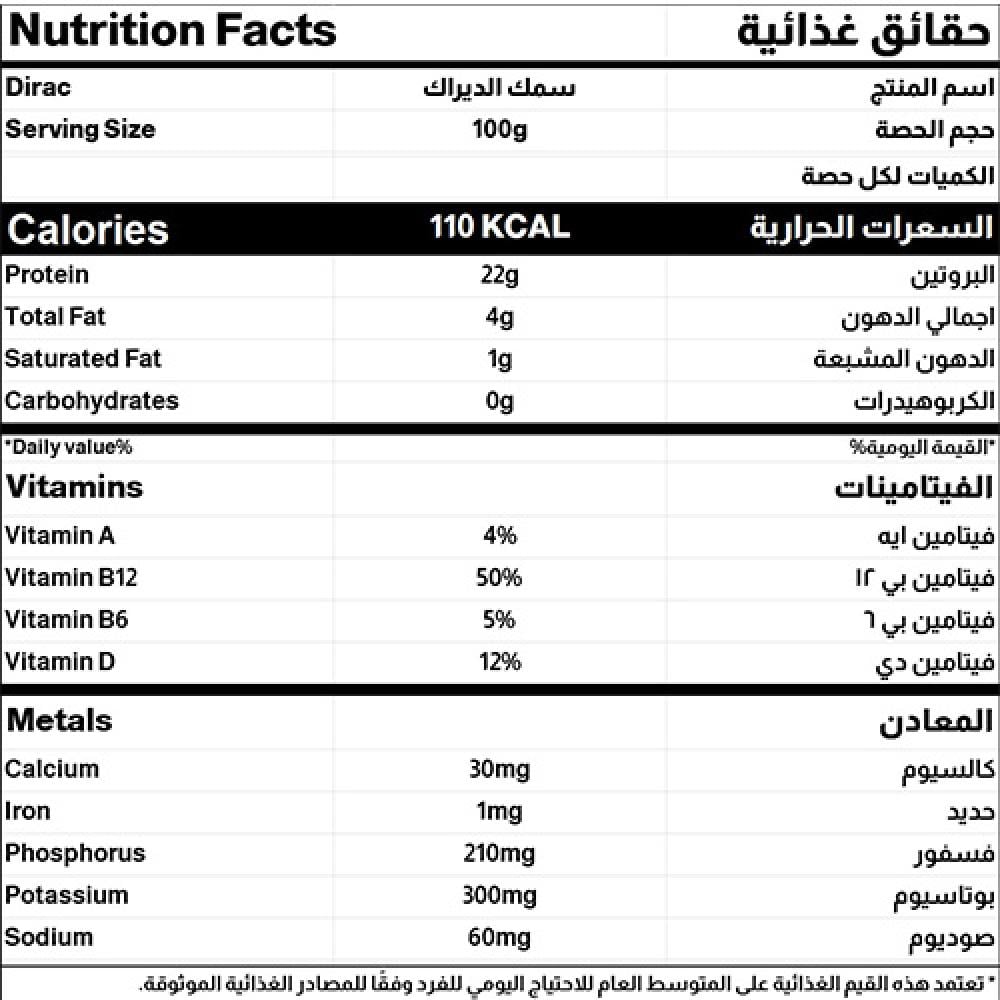 | Nutrition Facts | | حقائق غذائية |
|---|---|---|
| Dirac | سمك الديراك | اسم المنتج |
| Serving Size | 100g | حجم الحصة |
| | | الكميات لكل حصة |
| Calories | 110 KCAL | السعرات الحرارية |
| Protein | 22g | البروتين |
| Total Fat | 4g | اجمالي الدهون |
| Saturated Fat | 1g | الدهون المشبعة |
| Carbohydrates | 0g | الكربوهيدرات |
| *Daily value% | | *القيمة اليومية% |
| Vitamins | | الفيتامينات |
| Vitamin A | 4% | فيتامين ايه |
| Vitamin B12 | 50% | فيتامين بي ١٢ |
| Vitamin B6 | 5% | فيتامين بي ٦ |
| Vitamin D | 12% | فيتامين دي |
| Metals | | المعادن |
| Calcium | 30mg | كالسيوم |
| Iron | 1mg | حديد |
| Phosphorus | 210mg | فسفور |
| Potassium | 300mg | بوتاسيوم |
| Sodium | 60mg | صوديوم |

* تعتمد هذه القيم الغذائية على المتوسط العام للاحتياج اليومي للفرد وفقًا للمصادر الغذائية الموثوقة.